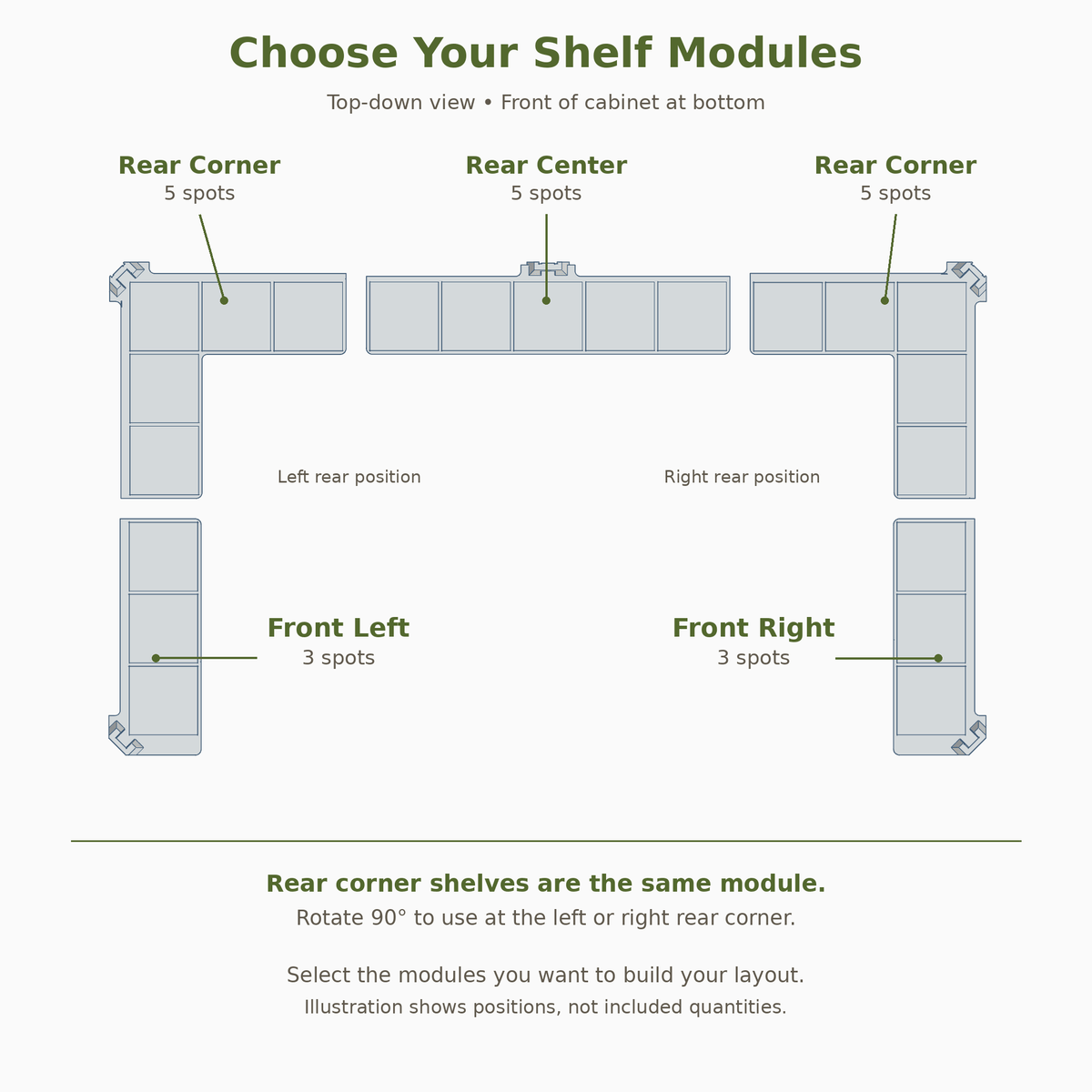 Choose Your Shelf Modules

Top-down view • Front of cabinet at bottom

Rear Corner
5 spots

Rear Center
5 spots

Rear Corner
5 spots

Left rear position

Right rear position

Front Left
3 spots

Front Right
3 spots

Rear corner shelves are the same module.
Rotate 90° to use at the left or right rear corner.

Select the modules you want to build your layout.
Illustration shows positions, not included quantities.